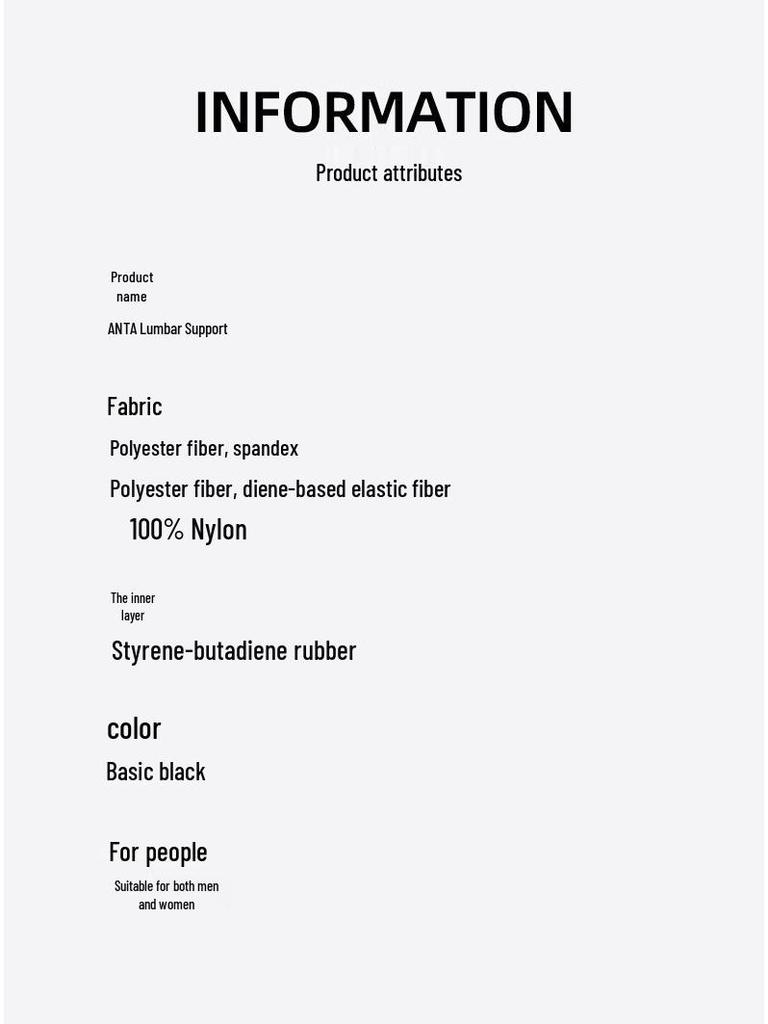 INFORMATION

Product attributes

Product
name

ANTA Lumbar Support

Fabric

Polyester fiber, spandex

Polyester fiber, diene-based elastic fiber

100% Nylon

The inner
layer

Styrene-butadiene rubber

color

Basic black

For people

Suitable for both men
and women